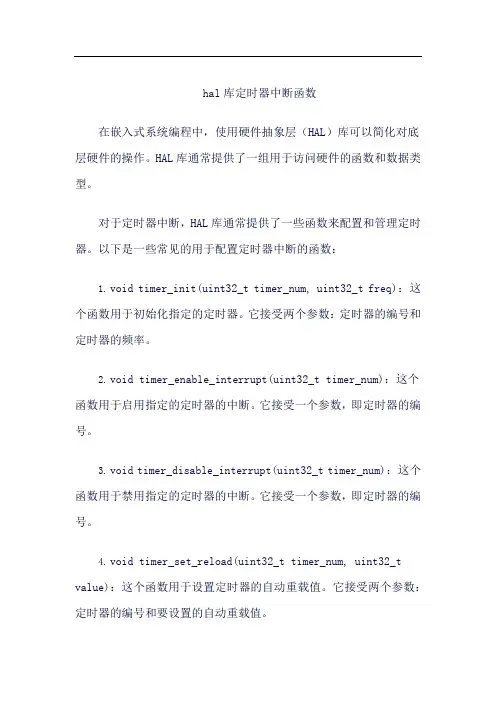 hal库定时器中断函数

在嵌入式系统编程中，使用硬件抽象层（HAL）库可以简化对底层硬件的操作。HAL库通常提供了一组用于访问硬件的函数和数据类型。

对于定时器中断，HAL库通常提供了一些函数来配置和管理定时器。以下是一些常见的用于配置定时器中断的函数：

1. void timer_init(uint32_t timer_num, uint32_t freq)：这个函数用于初始化指定的定时器。它接受两个参数：定时器的编号和定时器的频率。

2. void timer_enable_interrupt(uint32_t timer_num)：这个函数用于启用指定的定时器的中断。它接受一个参数，即定时器的编号。

3. void timer_disable_interrupt(uint32_t timer_num)：这个函数用于禁用指定的定时器的中断。它接受一个参数，即定时器的编号。

4. void timer_set_reload(uint32_t timer_num, uint32_t value)：这个函数用于设置定时器的自动重载值。它接受两个参数：定时器的编号和要设置的自动重载值。